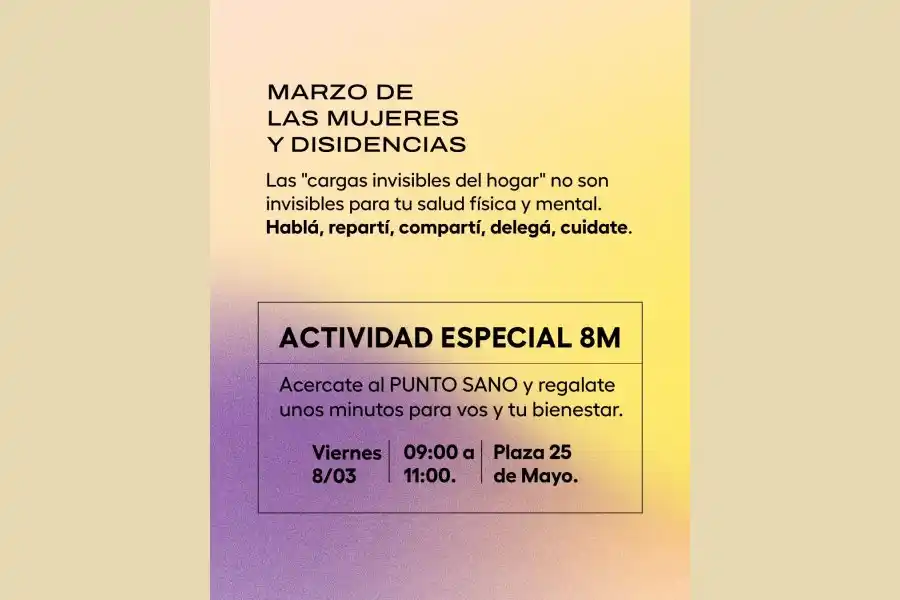 MARZO DE
LAS MUJERES
Y DISIDENCIAS

Las "cargas invisibles del hogar" no son invisibles para tu salud física y mental. Hablá, repartí, compartí, delegá, cuidate.

ACTIVIDAD ESPECIAL 8M

Acercate al PUNTO SANO y regalate unos minutos para vos y tu bienestar.

Viernes 8/03

09:00 a 11:00.

Plaza 25 de Mayo.